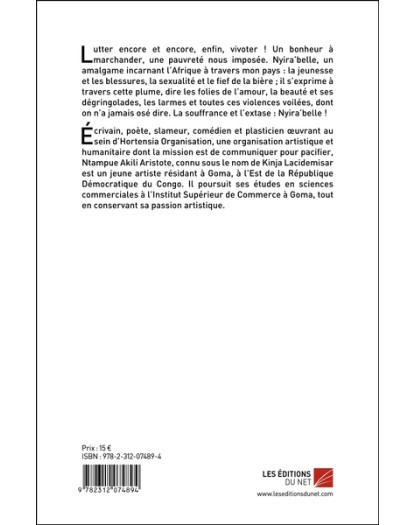 Lutter encore et encore, enfin, vivoter ! Un bonheur à marchander, une pauvreté nous imposée. Nyira'belle, un amalgame incarnant l'Afrique à travers mon pays : la jeunesse et les blessures, la sexualité et le fief de la bière ; il s'exprime à travers cette plume, dire les folies de l'amour, la beauté et ses dégringolades, les larmes et toutes ces violences voilées, dont on n'a jamais osé dire. La souffrance et l'extase : Nyira'belle !

Écrivain, poète, slameur, comédien et plasticien œuvrant au sein d'Hortensia Organisation, une organisation artistique et humanitaire dont la mission est de communiquer pour pacifier, Ntampue Akili Aristote, connu sous le nom de Kinja Lacidemisar est un jeune artiste résidant à Goma, à l'Est de la République Démocratique du Congo. Il poursuit ses études en sciences commerciales à l'Institut Supérieur de Commerce à Goma, tout en conservant sa passion artistique.

Prix : 15 €
ISBN : 978-2-312-07489-4

9 782312 074894

LES ÉDITIONS DU NET
www.leseditionsdunet.com